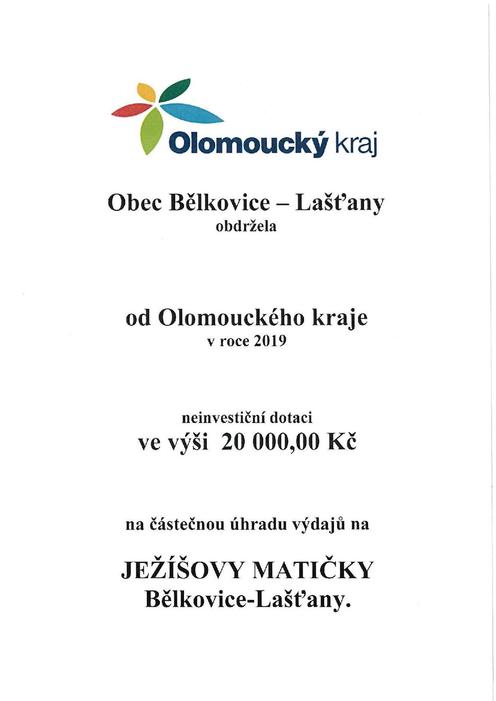 Olomoucký kraj

Obec Bělkovice – Lašťany
obdržela

od Olomouckého kraje
v roce 2019

neinvestiční dotaci
ve výši 20 000,00 Kč

na částečnou úhradu výdajů na

JEŽÍŠOVY MATIČKY
Bělkovice-Lašťany.